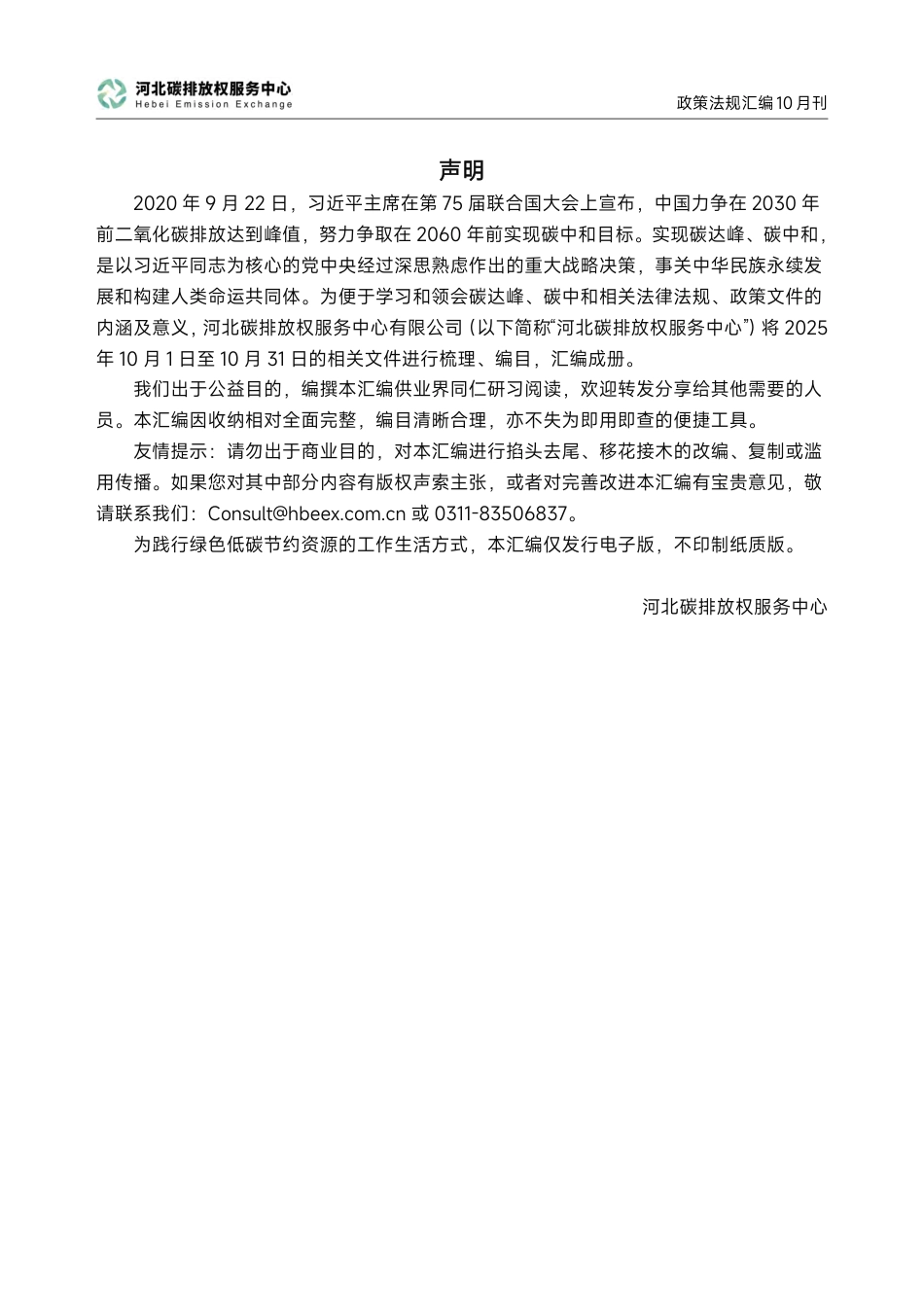 河北碳排放权服务中心
Hebei Emission Exchange

政策法规汇编10月刊

声明

2020 年 9 月 22 日，习近平主席在第 75 届联合国大会上宣布，中国力争在 2030 年前二氧化碳排放达到峰值，努力争取在 2060 年前实现碳中和目标。实现碳达峰、碳中和，是以习近平同志为核心的党中央经过深思熟虑作出的重大战略决策，事关中华民族永续发展和构建人类命运共同体。为便于学习和领会碳达峰、碳中和相关法律法规、政策文件的内涵及意义，河北碳排放权服务中心有限公司（以下简称“河北碳排放权服务中心”）将 2025 年 10 月 1 日至 10 月 31 日的相关文件进行梳理、编目，汇编成册。

我们出于公益目的，编撰本汇编供业界同仁研习阅读，欢迎转发分享给其他需要的人员。本汇编因收纳相对全面完整，编目清晰合理，亦不失为即用即查的便捷工具。

友情提示：请勿出于商业目的，对本汇编进行掐头去尾、移花接木的改编、复制或滥用传播。如果您对其中部分内容有版权声索主张，或者对完善改进本汇编有宝贵意见，敬请联系我们：Consult@hbeex.com.cn 或 0311-83506837。

为践行绿色低碳节约资源的工作生活方式，本汇编仅发行电子版，不印制纸质版。

河北碳排放权服务中心